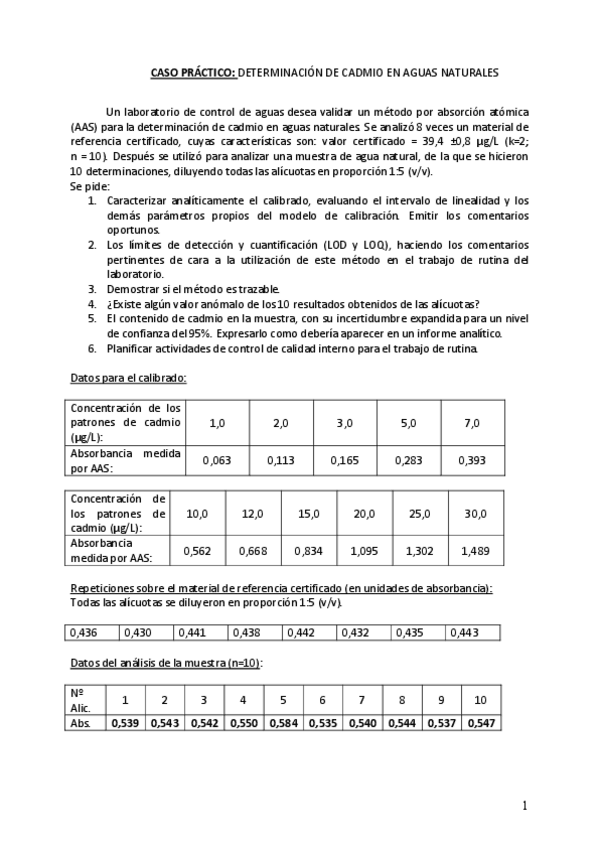 CASO PRÁCTICO: DETERMINACIÓN DE CADMIO EN AGUAS NATURALES

Un laboratorio de control de aguas desea validar un método por absorción atómica (AAS) para la determinación de cadmio en aguas naturales. Se analizó 8 veces un material de referencia certificado, cuyas características son: valor certificado = 39,4 ±0,8 µg/L (k=2; n = 10). Después se utilizó para analizar una muestra de agua natural, de la que se hicieron 10 determinaciones, diluyendo todas las alícuotas en proporción 1:5 (v/v).

Se pide:
1. Caracterizar analíticamente el calibrado, evaluando el intervalo de linealidad y los demás parámetros propios del modelo de calibración. Emitir los comentarios oportunos.
2. Los límites de detección y cuantificación (LOD y LOQ), haciendo los comentarios pertinentes de cara a la utilización de este método en el trabajo de rutina del laboratorio.
3. Demostrar si el método es trazable.
4. ¿Existe algún valor anómalo de los 10 resultados obtenidos de las alícuotas?
5. El contenido de cadmio en la muestra, con su incertidumbre expandida para un nivel de confianza del 95%. Expresarlo como debería aparecer en un informe analítico.
6. Planificar actividades de control de calidad interno para el trabajo de rutina.

Datos para el calibrado:

| Concentración de los patrones de cadmio (µg/L): | 1,0 | 2,0 | 3,0 | 5,0 | 7,0 |
|---|---|---|---|---|---|
| Absorbancia medida por AAS: | 0,063 | 0,113 | 0,165 | 0,283 | 0,393 |

| Concentración de los patrones de cadmio (µg/L): | 10,0 | 12,0 | 15,0 | 20,0 | 25,0 | 30,0 |
|---|---|---|---|---|---|---|
| Absorbancia medida por AAS: | 0,562 | 0,668 | 0,834 | 1,095 | 1,302 | 1,489 |

Repeticiones sobre el material de referencia certificado (en unidades de absorbancia):
Todas las alícuotas se diluyeron en proporción 1:5 (v/v).

| 0,436 | 0,430 | 0,441 | 0,438 | 0,442 | 0,432 | 0,435 | 0,443 |
|---|---|---|---|---|---|---|---|

Datos del análisis de la muestra (n=10):

| Nº Alic. | 1 | 2 | 3 | 4 | 5 | 6 | 7 | 8 | 9 | 10 |
|---|---|---|---|---|---|---|---|---|---|---|
| Abs. | 0,539 | 0,543 | 0,542 | 0,550 | 0,584 | 0,535 | 0,540 | 0,544 | 0,537 | 0,547 |

1